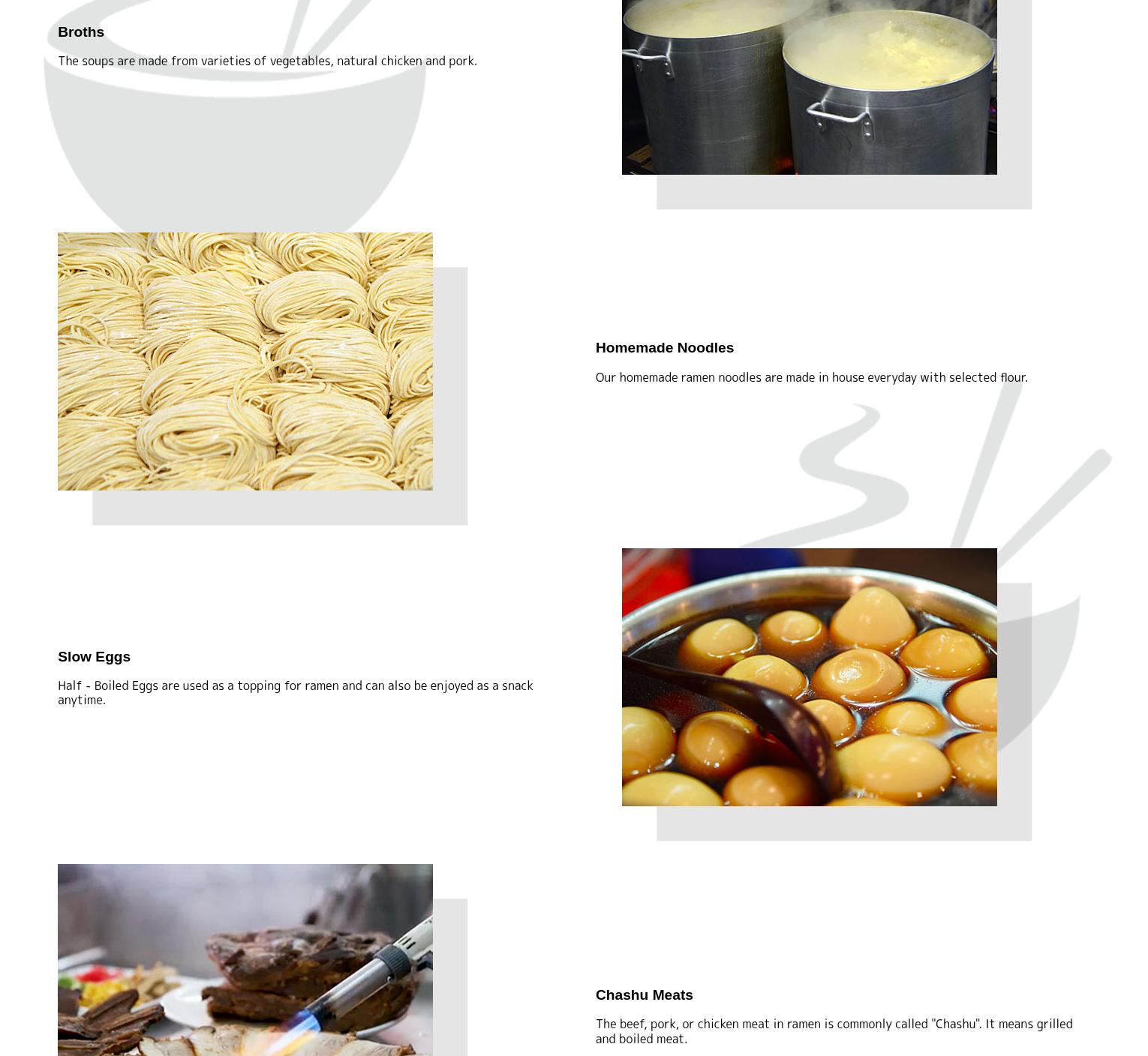 Broths

The soups are made from varieties of vegetables, natural chicken and pork.

Homemade Noodles

Our homemade ramen noodles are made in house everyday with selected flour.

Slow Eggs

Half - Boiled Eggs are used as a topping for ramen and can also be enjoyed as a snack anytime.

Chashu Meats

The beef, pork, or chicken meat in ramen is commonly called "Chashu". It means grilled and boiled meat.